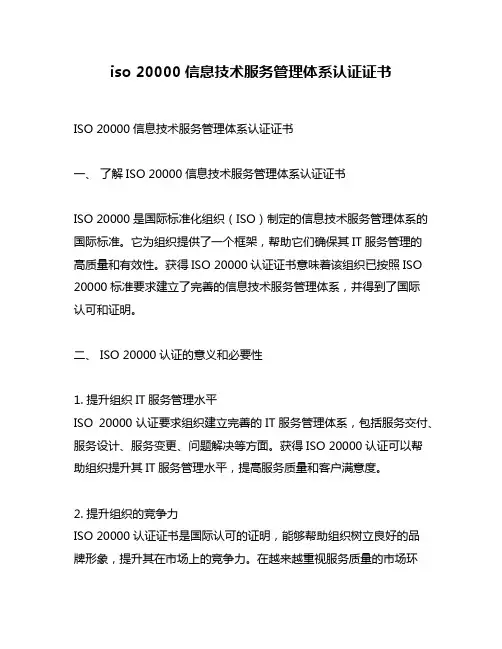 iso 20000 信息技术服务管理体系认证证书

ISO 20000 信息技术服务管理体系认证证书

一、 了解 ISO 20000 信息技术服务管理体系认证证书

ISO 20000 是国际标准化组织（ISO）制定的信息技术服务管理体系的国际标准。它为组织提供了一个框架，帮助它们确保其 IT 服务管理的高质量和有效性。获得 ISO 20000 认证证书意味着该组织已按照 ISO 20000 标准要求建立了完善的信息技术服务管理体系，并得到了国际认可和证明。

二、 ISO 20000 认证的意义和必要性

1. 提升组织 IT 服务管理水平
ISO 20000 认证要求组织建立完善的 IT 服务管理体系，包括服务交付、服务设计、服务变更、问题解决等方面。获得 ISO 20000 认证可以帮助组织提升其 IT 服务管理水平，提高服务质量和客户满意度。

2. 提升组织的竞争力
ISO 20000 认证证书是国际认可的证明，能够帮助组织树立良好的品牌形象，提升其在市场上的竞争力。在越来越重视服务质量的市场环